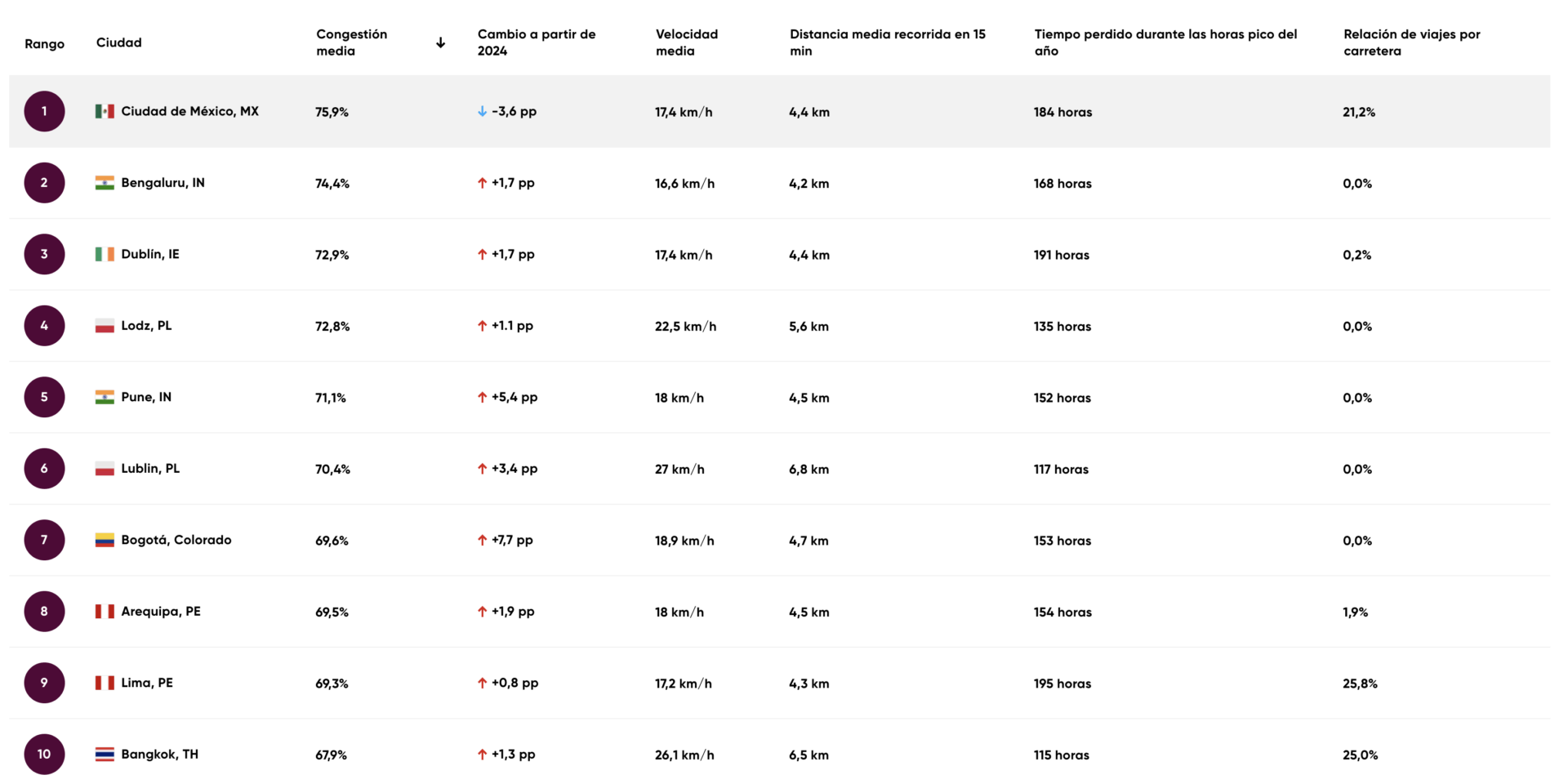 | Rango | Ciudad | Congestión media ↓ | Cambio a partir de 2024 | Velocidad media | Distancia media recorrida en 15 min | Tiempo perdido durante las horas pico del año | Relación de viajes por carretera |
|---|---|---|---|---|---|---|---|
| 1 | Ciudad de México, MX | 75,9% | ↓ -3,6 pp | 17,4 km/h | 4,4 km | 184 horas | 21,2% |
| 2 | Bengaluru, IN | 74,4% | ↑ +1,7 pp | 16,6 km/h | 4,2 km | 168 horas | 0,0% |
| 3 | Dublín, IE | 72,9% | ↑ +1,7 pp | 17,4 km/h | 4,4 km | 191 horas | 0,2% |
| 4 | Lodz, PL | 72,8% | ↑ +1.1 pp | 22,5 km/h | 5,6 km | 135 horas | 0,0% |
| 5 | Pune, IN | 71,1% | ↑ +5,4 pp | 18 km/h | 4,5 km | 152 horas | 0,0% |
| 6 | Lublin, PL | 70,4% | ↑ +3,4 pp | 27 km/h | 6,8 km | 117 horas | 0,0% |
| 7 | Bogotá, Colorado | 69,6% | ↑ +7,7 pp | 18,9 km/h | 4,7 km | 153 horas | 0,0% |
| 8 | Arequipa, PE | 69,5% | ↑ +1,9 pp | 18 km/h | 4,5 km | 154 horas | 1,9% |
| 9 | Lima, PE | 69,3% | ↑ +0,8 pp | 17,2 km/h | 4,3 km | 195 horas | 25,8% |
| 10 | Bangkok, TH | 67,9% | ↑ +1,3 pp | 26,1 km/h | 6,5 km | 115 horas | 25,0% |